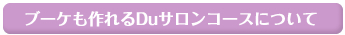 ブーケも作れるDuサロンコースについて